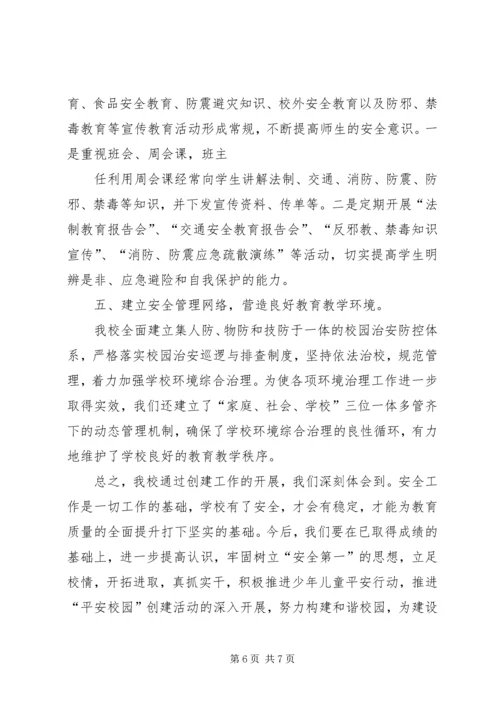 育、食品安全教育、防震避灾知识、校外安全教育以及防邪、禁毒教育等宣传教育活动形成常规，不断提高师生的安全意识。一是重视班会、周会课，班主

任利用周会课经常向学生讲解法制、交通、消防、防震、防邪、禁毒等知识，并下发宣传资料、传单等。二是定期开展“法制教育报告会”、“交通安全教育报告会”、“反邪教、禁毒知识宣传”、“消防、防震应急疏散演练”等活动，切实提高学生明辨是非、应急避险和自我保护的能力。

五、建立安全管理网络，营造良好教育教学环境。

我校全面建立集人防、物防和技防于一体的校园治安防控体系，严格落实校园治安巡逻与排查制度，坚持依法治校，规范管理，着力加强学校环境综合治理。为使各项环境治理工作进一步取得实效，我们还建立了“家庭、社会、学校”三位一体多管齐下的动态管理机制，确保了学校环境综合治理的良性循环，有力地维护了学校良好的教育教学秩序。

总之，我校通过创建工作的开展，我们深刻体会到。安全工作是一切工作的基础，学校有了安全，才会有稳定，才能为教育质量的全面提升打下坚实的基础。今后，我们要在已取得成绩的基础上，进一步提高认识，牢固树立“安全第一”的思想，立足校情，开拓进取，真抓实干，积极推进少年儿童平安行动，推进“平安校园”创建活动的深入开展，努力构建和谐校园，为建设

第 6 页 共 7 页